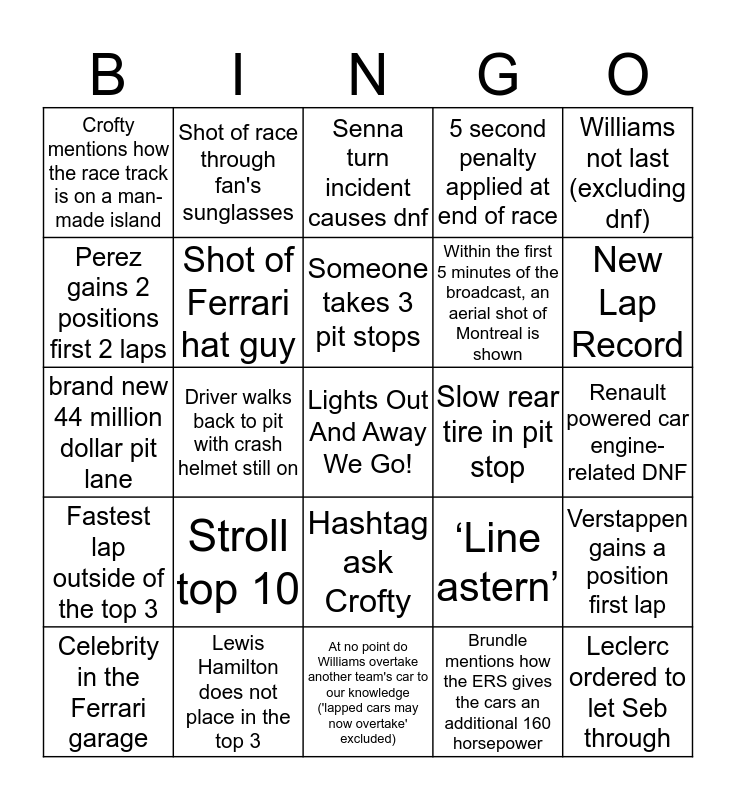 | B | I | N | G | O |
|---|---|---|---|---|
| Crofty mentions how the race track is on a man-made island | Shot of race through fan's sunglasses | Senna turn incident causes dnf | 5 second penalty applied at end of race | Williams not last (excluding dnf) |
| Perez gains 2 positions first 2 laps | Shot of Ferrari hat guy | Someone takes 3 pit stops | Within the first 5 minutes of the broadcast, an aerial shot of Montreal is shown | New Lap Record |
| brand new 44 million dollar pit lane | Driver walks back to pit with crash helmet still on | Lights Out And Away We Go! | Slow rear tire in pit stop | Renault powered car engine-related DNF |
| Fastest lap outside of the top 3 | Stroll top 10 | Hashtag ask Crofty | ‘Line astern’ | Verstappen gains a position first lap |
| Celebrity in the Ferrari garage | Lewis Hamilton does not place in the top 3 | At no point do Williams overtake another team's car to our knowledge ('lapped cars may now overtake' excluded) | Brundle mentions how the ERS gives the cars an additional 160 horsepower | Leclerc ordered to let Seb through |